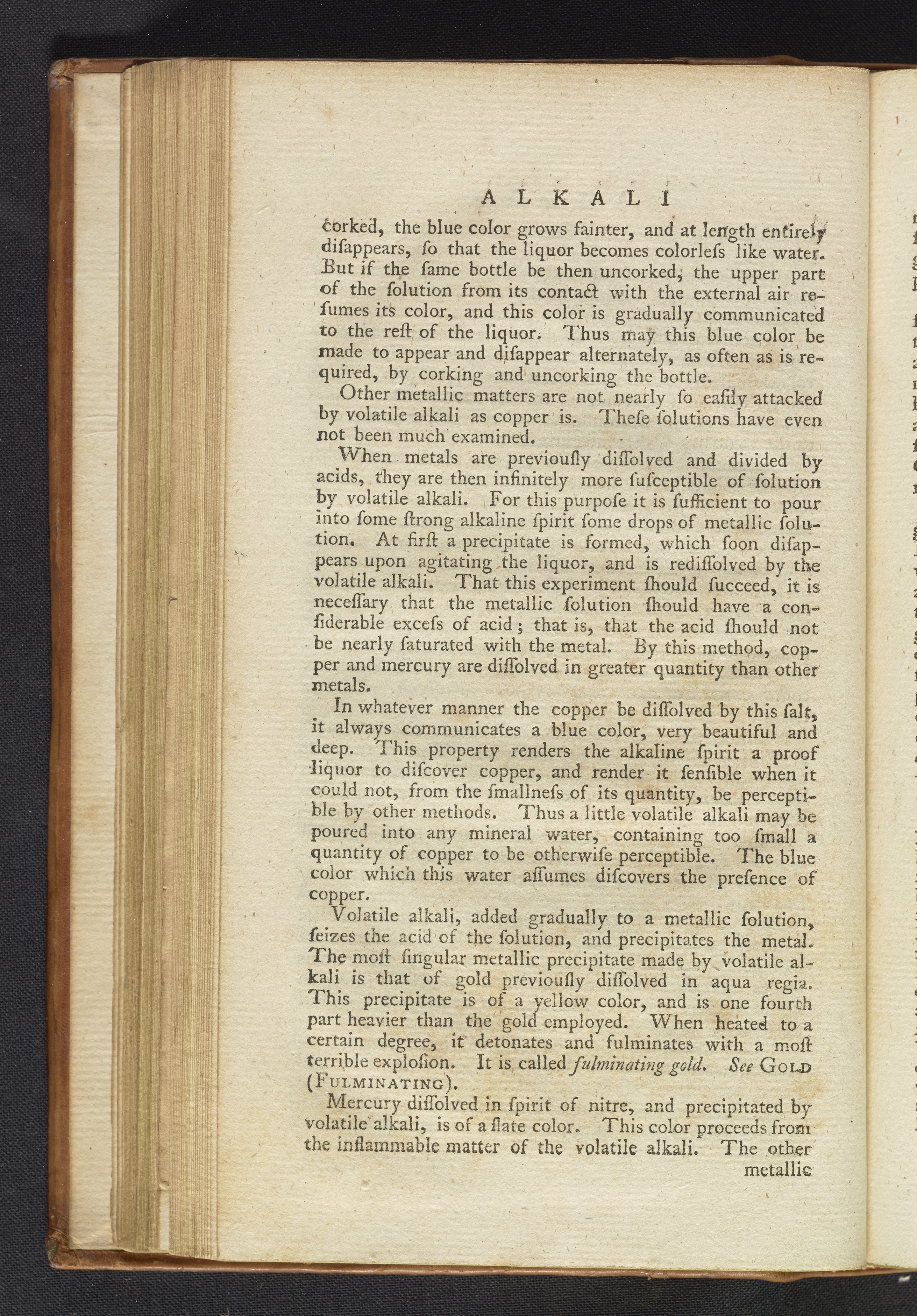 ALKALI

corked, the blue color grows fainter, and at length entirely disappears, ſo that the liquor becomes colorleſs like water. But if the ſame bottle be then uncorked, the upper part of the ſolution from its contact with the external air reſumes its color, and this color is gradually communicated to the reſt of the liquor. Thus may this blue color be made to appear and diſappear alternately, as often as is required, by corking and uncorking the bottle.

Other metallic matters are not nearly ſo eaſily attacked by volatile alkali as copper is. Theſe ſolutions have even not been much examined.

When metals are previouſly diſſolved and divided by acids, they are then infinitely more ſuſceptible of ſolution by volatile alkali. For this purpoſe it is ſufficient to pour into ſome ſtrong alkaline ſpirit ſome drops of metallic ſolution. At firſt a precipitate is formed, which ſoon diſappears upon agitating the liquor, and is rediſſolved by the volatile alkali. That this experiment ſhould ſucceed, it is neceſſary that the metallic ſolution ſhould have a conſiderable exceſs of acid; that is, that the acid ſhould not be nearly ſaturated with the metal. By this method, copper and mercury are diſſolved in greater quantity than other metals.

In whatever manner the copper be diſſolved by this ſalt, it always communicates a blue color, very beautiful and deep. This property renders the alkaline ſpirit a proof liquor to diſcover copper, and render it ſenſible when it could not, from the ſmallneſs of its quantity, be perceptible by other methods. Thus a little volatile alkali may be poured into any mineral water, containing too ſmall a quantity of copper to be otherwiſe perceptible. The blue color which this water aſſumes diſcovers the preſence of copper.

Volatile alkali, added gradually to a metallic ſolution, ſeizes the acid of the ſolution, and precipitates the metal. The moſt ſingular metallic precipitate made by volatile alkali is that of gold previouſly diſſolved in aqua regia. This precipitate is of a yellow color, and is one fourth part heavier than the gold employed. When heated to a certain degree, it detonates and fulminates with a moſt terrible exploſion. It is called fulminating gold. See GOLD (FULMINATING).

Mercury diſſolved in ſpirit of nitre, and precipitated by volatile alkali, is of a ſlate color. This color proceeds from the inflammable matter of the volatile alkali. The other metallic